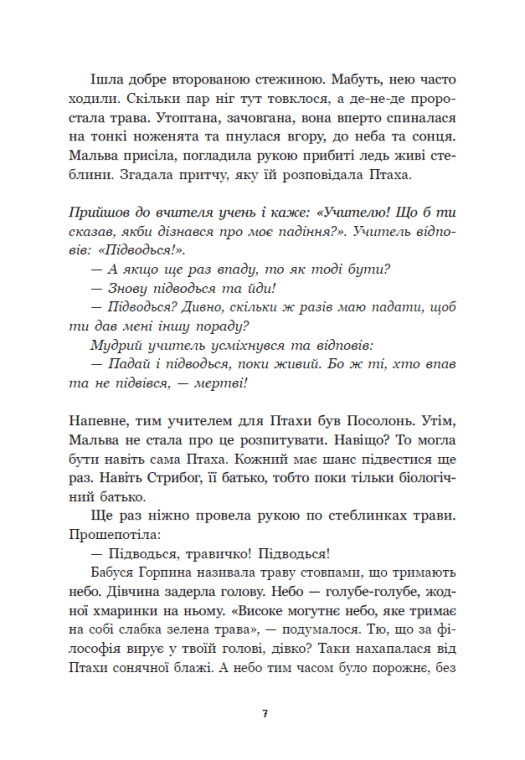 Ішла добре второваною стежиною. Мабуть, нею часто ходили. Скільки пар ніг тут товклося, а де-не-де проростала трава. Утоптана, зачовгана, вона вперто спиналася на тонкі ноженята та пнулася вгору, до неба та сонця. Мальва присіла, погладила рукою прибиті ледь живі стеблини. Згадала притчу, яку їй розповідала Птаха.

Прийшов до вчителя учень і каже: «Учителю! Що б ти сказав, якби дізнався про моє падіння?». Учитель відповів: «Підводься!».

— А якщо ще раз впаду, то як тоді бути?

— Знову підводься та йди!

— Підводься? Дивно, скільки ж разів маю падати, щоб ти дав мені іншу пораду?

Мудрий учитель усміхнувся та відповів:

— Падай і підводься, поки живий. Бо ж ті, хто впав та не підвівся, — мертві!

Напевне, тим учителем для Птахи був Посолонь. Утім, Мальва не стала про це розпитувати. Навіщо? То могла бути навіть сама Птаха. Кожний має шанс підвестися ще раз. Навіть Стрибог, її батько, тобто поки тільки біологічний батько.

Ще раз ніжно провела рукою по стеблинках трави. Прошепотіла:

— Підводься, травичко! Підводься!

Бабуся Горпина називала траву стовпами, що тримають небо. Дівчина задерла голову. Небо — голубе-голубе, жодної хмаринки на ньому. «Високе могутнє небо, яке тримає на собі слабка зелена трава», — подумалося. Тю, що за філософія вирує у твоїй голові, дівко? Таки нахапалася від Птахи сонячної блажі. А небо тим часом було порожнє, без

7